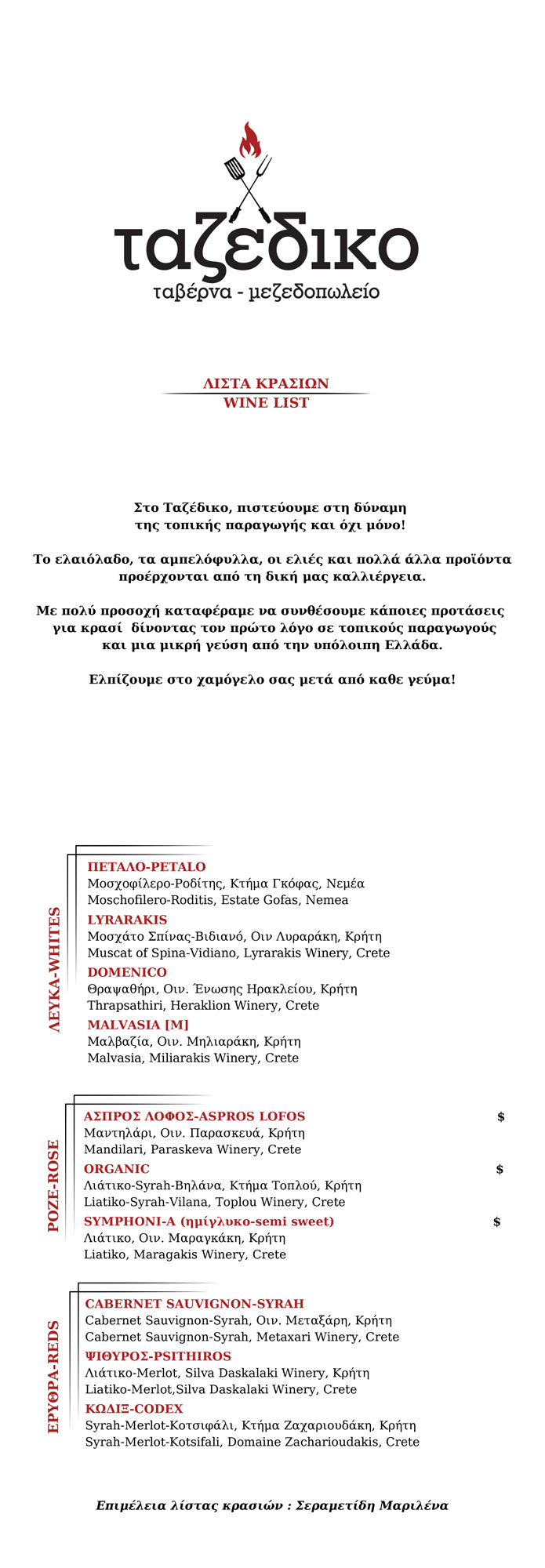 ταζέδικο
ταβέρνα - μεζεδοπωλείο

ΛΙΣΤΑ ΚΡΑΣΙΩΝ
WINE LIST

Στο Ταζέδικο, πιστεύουμε στη δύναμη της τοπικής παραγωγής και όχι μόνο!

Το ελαιόλαδο, τα αμπελόφυλλα, οι ελιές και πολλά άλλα προϊόντα προέρχονται από τη δική μας καλλιέργεια.

Με πολύ προσοχή καταφέραμε να συνθέσουμε κάποιες προτάσεις για κρασί δίνοντας τον πρώτο λόγο σε τοπικούς παραγωγούς και μια μικρή γεύση από την υπόλοιπη Ελλάδα.

Ελπίζουμε στο χαμόγελο σας μετά από καθε γεύμα!

ΛΕΥΚΑ-WHITES

ΠΕΤΑΛΟ-PETALO
Μοσχοφίλερο-Ροδίτης, Κτήμα Γκόφας, Νεμέα
Moschofilero-Roditis, Estate Gofas, Nemea
LYRARAKIS
Μοσχάτο Σπίνας-Βιδιανό, Οιν Λυραράκη, Κρήτη
Muscat of Spina-Vidiano, Lyrarakis Winery, Crete
DOMENICO
Θραψαθήρι, Οιν. Ένωσης Ηρακλείου, Κρήτη
Thrapsathiri, Heraklion Winery, Crete
MALVASIA [M]
Μαλβαζία, Οιν. Μηλιαράκη, Κρήτη
Malvasia, Miliarakis Winery, Crete

ΡΟΖΕ-ROSE

ΑΣΠΡΟΣ ΛΟΦΟΣ-ASPROS LOFOS $
Μαντηλάρι, Οιν. Παρασκευά, Κρήτη
Mandilari, Paraskeva Winery, Crete
ORGANIC $
Λιάτικο-Syrah-Βηλάνα, Κτήμα Τοπλού, Κρήτη
Liatiko-Syrah-Vilana, Toplou Winery, Crete
SYMPHONI-A (ημίγλυκο-semi sweet) $
Λιάτικο, Οιν. Μαραγκάκη, Κρήτη
Liatiko, Maragakis Winery, Crete

ΕΡΥΘΡΑ-REDS

CABERNET SAUVIGNON-SYRAH
Cabernet Sauvignon-Syrah, Οιν. Μεταξάρη, Κρήτη
Cabernet Sauvignon-Syrah, Metaxari Winery, Crete
ΨΙΘΥΡΟΣ-PSITHIROS
Λιάτικο-Merlot, Silva Daskalaki Winery, Κρήτη
Liatiko-Merlot,Silva Daskalaki Winery, Crete
ΚΩΔΙΞ-CODEX
Syrah-Merlot-Κοτσιφάλι, Κτήμα Ζαχαριουδάκη, Κρήτη
Syrah-Merlot-Kotsifali, Domaine Zacharioudakis, Crete

Επιμέλεια λίστας κρασιών : Σεραμετίδη Μαριλένα